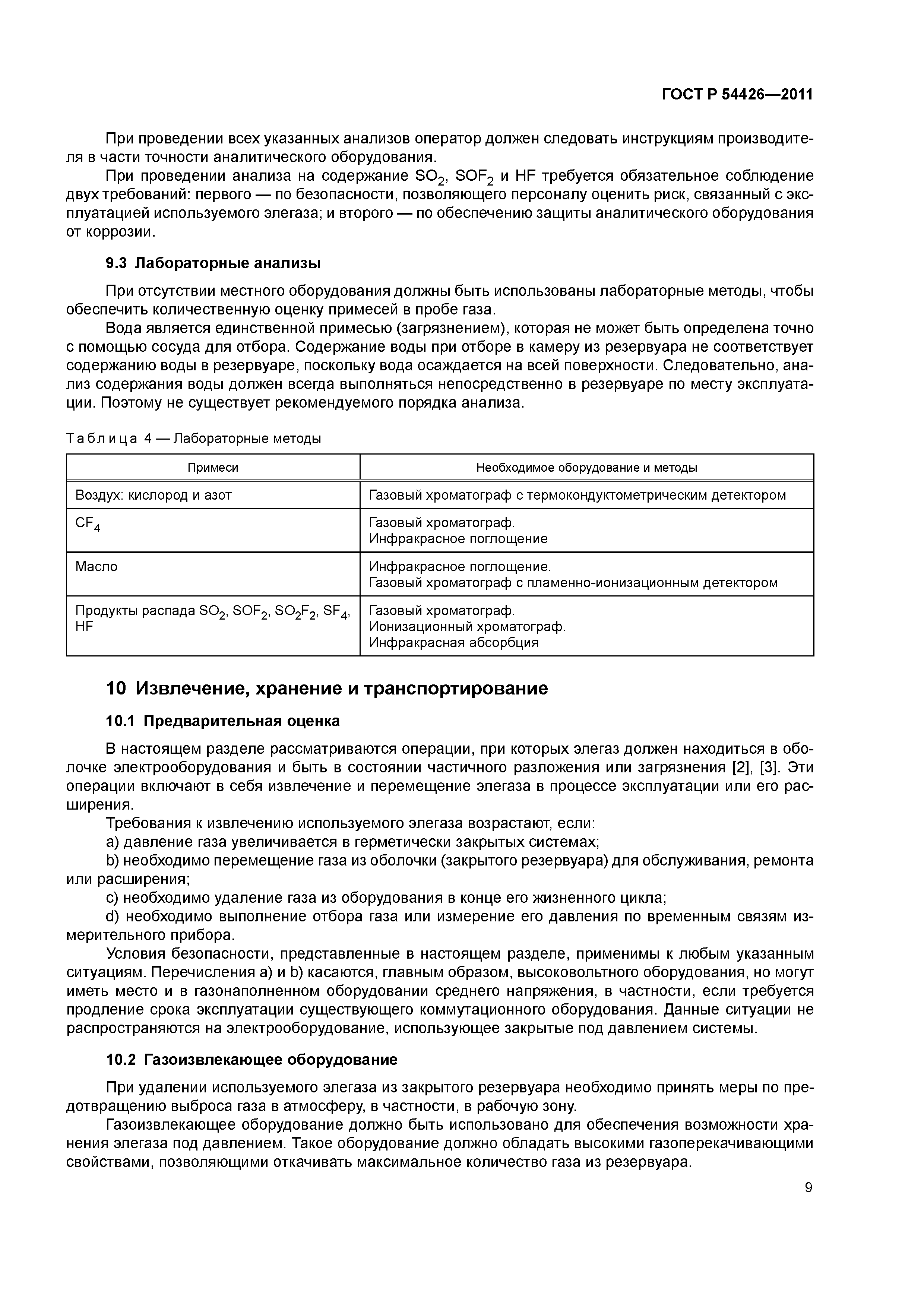 ГОСТ Р 54426—2011

При проведении всех указанных анализов оператор должен следовать инструкциям производителя в части точности аналитического оборудования.

При проведении анализа на содержание $SO_2$, $SOF_2$ и HF требуется обязательное соблюдение двух требований: первого — по безопасности, позволяющего персоналу оценить риск, связанный с эксплуатацией используемого элегаза; и второго — по обеспечению защиты аналитического оборудования от коррозии.

9.3 Лабораторные анализы

При отсутствии местного оборудования должны быть использованы лабораторные методы, чтобы обеспечить количественную оценку примесей в пробе газа.

Вода является единственной примесью (загрязнением), которая не может быть определена точно с помощью сосуда для отбора. Содержание воды при отборе в камеру из резервуара не соответствует содержанию воды в резервуаре, поскольку вода осаждается на всей поверхности. Следовательно, анализ содержания воды должен всегда выполняться непосредственно в резервуаре по месту эксплуатации. Поэтому не существует рекомендуемого порядка анализа.

Таблица 4 — Лабораторные методы

| Примеси | Необходимое оборудование и методы |
|---|---|
| Воздух: кислород и азот | Газовый хроматограф с термокондуктометрическим детектором |
| $CF_4$ | Газовый хроматограф. Инфракрасное поглощение |
| Масло | Инфракрасное поглощение. Газовый хроматограф с пламенно-ионизационным детектором |
| Продукты распада $SO_2$, $SOF_2$, $SO_2F_2$, $SF_4$, HF | Газовый хроматограф. Ионизационный хроматограф. Инфракрасная абсорбция |

10 Извлечение, хранение и транспортирование

10.1 Предварительная оценка

В настоящем разделе рассматриваются операции, при которых элегаз должен находиться в оболочке электрооборудования и быть в состоянии частичного разложения или загрязнения [2], [3]. Эти операции включают в себя извлечение и перемещение элегаза в процессе эксплуатации или его расширения.

Требования к извлечению используемого элегаза возрастают, если:

a) давление газа увеличивается в герметически закрытых системах;

b) необходимо перемещение газа из оболочки (закрытого резервуара) для обслуживания, ремонта или расширения;

c) необходимо удаление газа из оборудования в конце его жизненного цикла;

d) необходимо выполнение отбора газа или измерение его давления по временным связям измерительного прибора.

Условия безопасности, представленные в настоящем разделе, применимы к любым указанным ситуациям. Перечисления a) и b) касаются, главным образом, высоковольтного оборудования, но могут иметь место и в газонаполненном оборудовании среднего напряжения, в частности, если требуется продление срока эксплуатации существующего коммутационного оборудования. Данные ситуации не распространяются на электрооборудование, использующее закрытые под давлением системы.

10.2 Газоизвлекающее оборудование

При удалении используемого элегаза из закрытого резервуара необходимо принять меры по предотвращению выброса газа в атмосферу, в частности, в рабочую зону.

Газоизвлекающее оборудование должно быть использовано для обеспечения возможности хранения элегаза под давлением. Такое оборудование должно обладать высокими газоперекачивающими свойствами, позволяющими откачивать максимальное количество газа из резервуара.

9